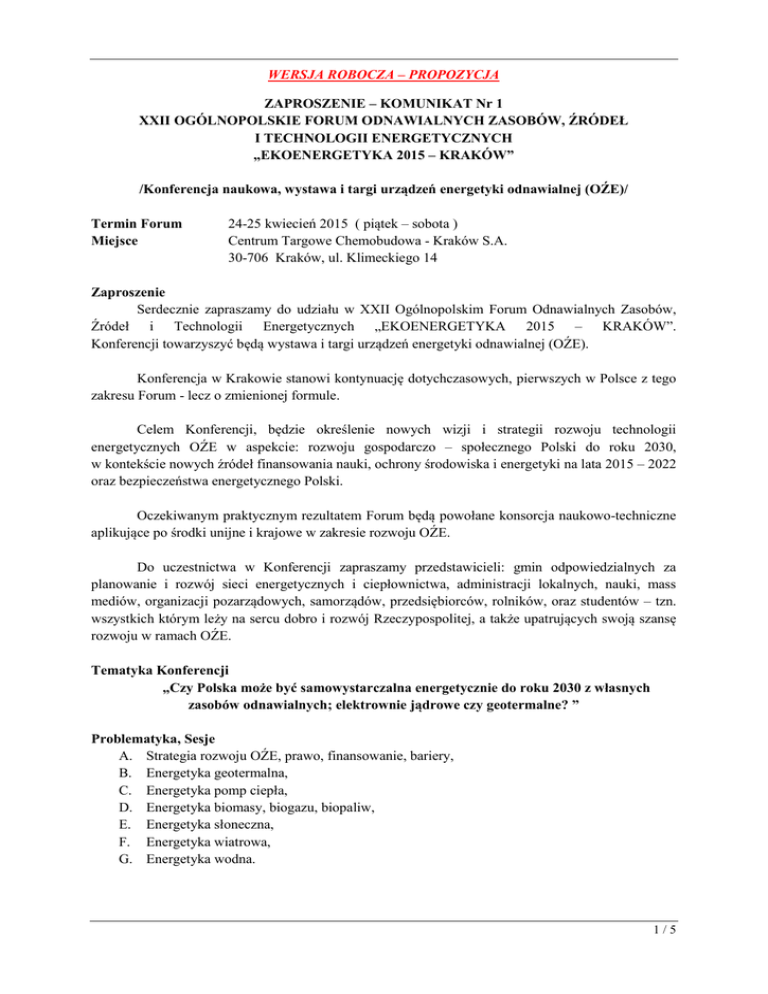 WERSJA ROBOCZA – PROPOZYCJA

ZAPROSZENIE – KOMUNIKAT Nr 1
XXII OGÓLNOPOLSKIE FORUM ODNAWIALNYCH ZASOBÓW, ŹRÓDEŁ I TECHNOLOGII ENERGETYCZNYCH
„EKOENERGETYKA 2015 – KRAKÓW”

/Konferencja naukowa, wystawa i targi urządzeń energetyki odnawialnej (OŹE)/

Termin Forum 24-25 kwiecień 2015 ( piątek – sobota )
Miejsce Centrum Targowe Chemobudowa - Kraków S.A.
30-706 Kraków, ul. Klimeckiego 14

Zaproszenie
Serdecznie zapraszamy do udziału w XXII Ogólnopolskim Forum Odnawialnych Zasobów, Źródeł i Technologii Energetycznych „EKOENERGETYKA 2015 – KRAKÓW”. Konferencji towarzyszyć będą wystawa i targi urządzeń energetyki odnawialnej (OŹE).

Konferencja w Krakowie stanowi kontynuację dotychczasowych, pierwszych w Polsce z tego zakresu Forum - lecz o zmienionej formule.

Celem Konferencji, będzie określenie nowych wizji i strategii rozwoju technologii energetycznych OŹE w aspekcie: rozwoju gospodarczo – społecznego Polski do roku 2030, w kontekście nowych źródeł finansowania nauki, ochrony środowiska i energetyki na lata 2015 – 2022 oraz bezpieczeństwa energetycznego Polski.

Oczekiwanym praktycznym rezultatem Forum będą powołane konsorcja naukowo-techniczne aplikujące po środki unijne i krajowe w zakresie rozwoju OŹE.

Do uczestnictwa w Konferencji zapraszamy przedstawicieli: gmin odpowiedzialnych za planowanie i rozwój sieci energetycznych i ciepłownictwa, administracji lokalnych, nauki, mass mediów, organizacji pozarządowych, samorządów, przedsiębiorców, rolników, oraz studentów – tzn. wszystkich którym leży na sercu dobro i rozwój Rzeczypospolitej, a także upatrujących swoją szansę rozwoju w ramach OŹE.

Tematyka Konferencji
„Czy Polska może być samowystarczalna energetycznie do roku 2030 z własnych zasobów odnawialnych; elektrownie jądrowe czy geotermalne? ”

Problematyka, Sesje
A. Strategia rozwoju OŹE, prawo, finansowanie, bariery,
B. Energetyka geotermalna,
C. Energetyka pomp ciepła,
D. Energetyka biomasy, biogazu, biopaliw,
E. Energetyka słoneczna,
F. Energetyka wiatrowa,
G. Energetyka wodna.

1 / 5